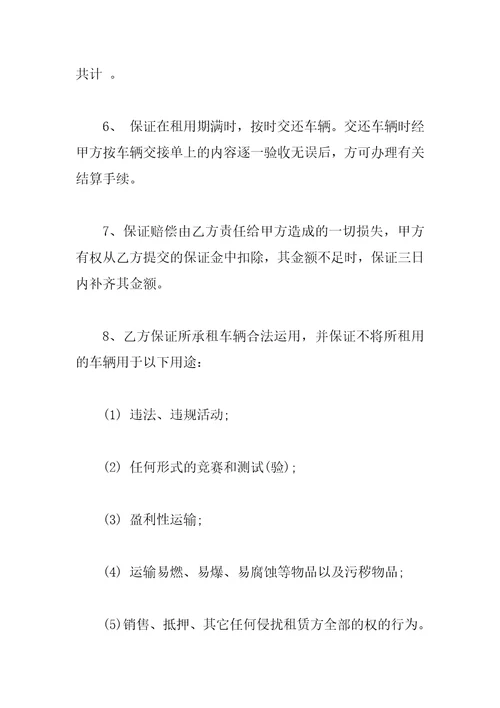 共计 。

6、 保证在租用期满时，按时交还车辆。交还车辆时经甲方按车辆交接单上的内容逐一验收无误后，方可办理有关结算手续。

7、保证赔偿由乙方责任给甲方造成的一切损失，甲方有权从乙方提交的保证金中扣除，其金额不足时，保证三日内补齐其金额。

8、乙方保证所承租车辆合法运用，并保证不将所租用的车辆用于以下用途：

(1) 违法、违规活动;

(2) 任何形式的竞赛和测试(验);

(3) 盈利性运输;

(4) 运输易燃、易爆、易腐蚀等物品以及污秽物品;

(5)销售、抵押、其它任何侵扰租赁方全部的权的行为。